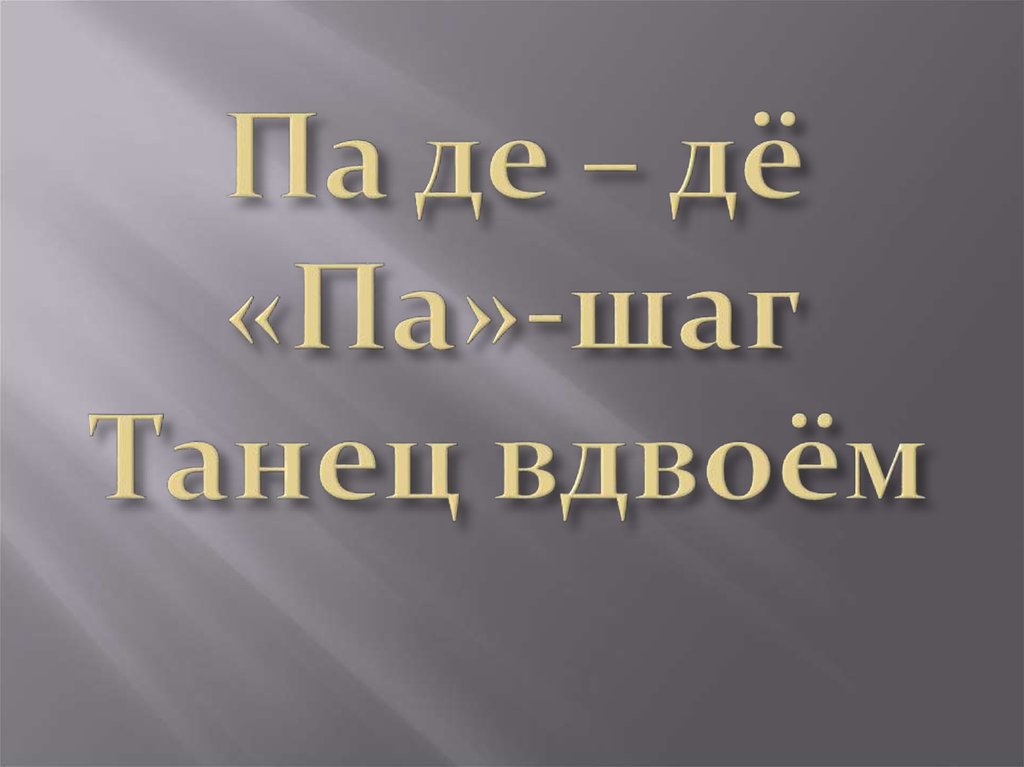 Па де – дё
«Па»-шаг
Танец вдвоём